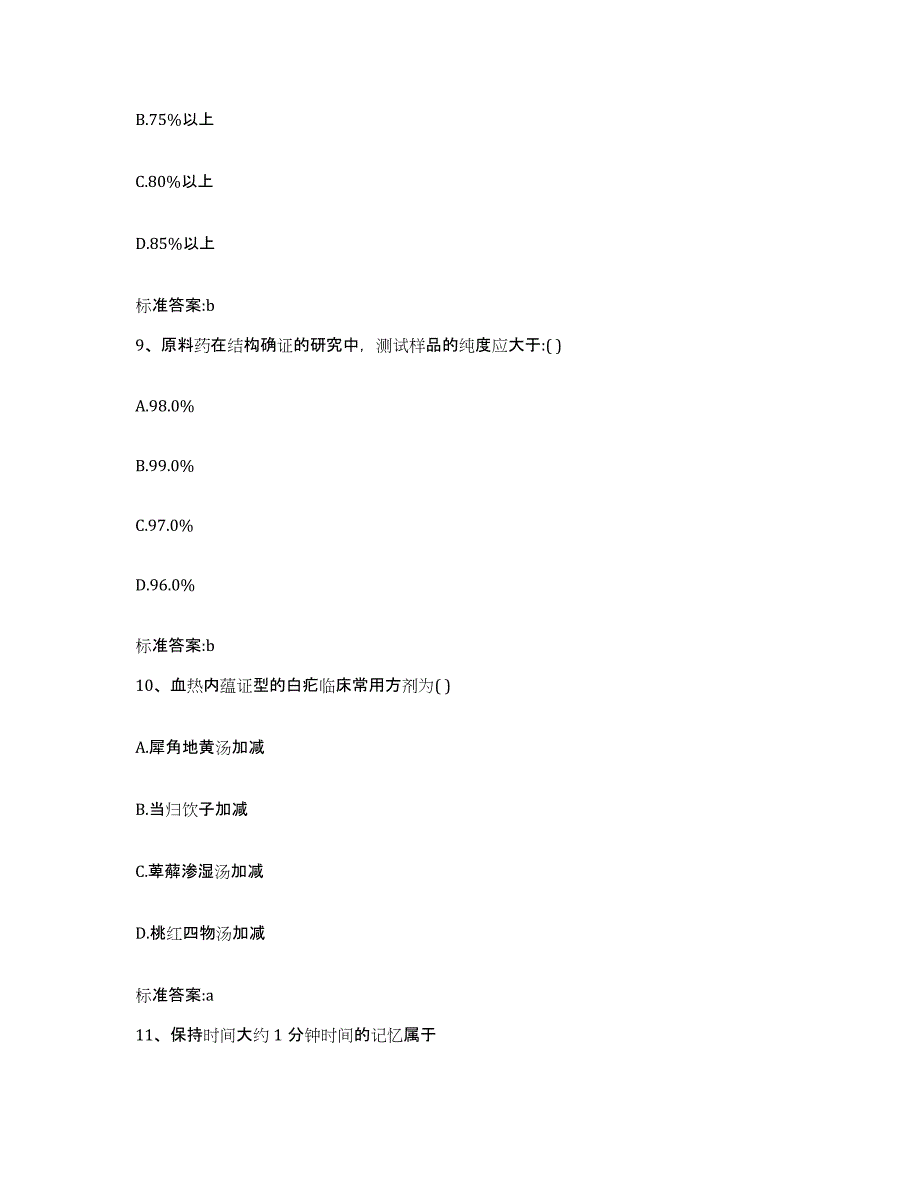 B.75%以上

C.80%以上

D.85%以上

标准答案:b

9、原料药在结构确证的研究中，测试样品的纯度应大于:( )

A.98.0%

B.99.0%

C.97.0%

D.96.0%

标准答案:b

10、血热内蕴证型的白疕临床常用方剂为( )

A.犀角地黄汤加减

B.当归饮子加减

C.萆薢渗湿汤加减

D.桃红四物汤加减

标准答案:a

11、保持时间大约 1 分钟时间的记忆属于